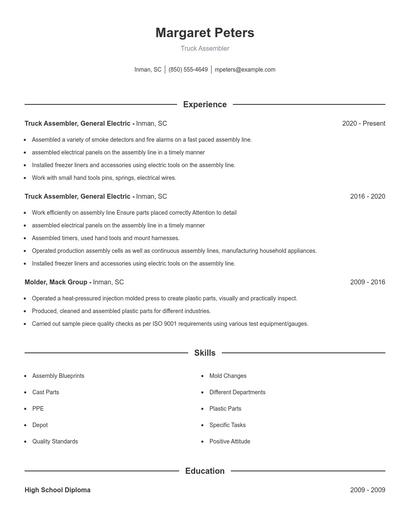 Margaret Peters

Truck Assembler

Inman, SC | (850) 555-4649 | mpeters@example.com

Experience

Truck Assembler, General Electric - Inman, SC 2020 - Present

- Assembled a variety of smoke detectors and fire alarms on a fast paced assembly line.
- assembled electrical panels on the assembly line in a timely manner
- Installed freezer liners and accessories using electric tools on the assembly line.
- Work with small hand tools pins, springs, electrical wires.

Truck Assembler, General Electric - Inman, SC 2016 - 2020

- Work efficiently on assembly line Ensure parts placed correctly Attention to detail
- assembled electrical panels on the assembly line in a timely manner
- Assembled timers, used hand tools and mount harnesses.
- Operated production assembly cells as well as continuous assembly lines, manufacturing household appliances.
- Installed freezer liners and accessories using electric tools on the assembly line.

Molder, Mack Group - Inman, SC 2009 - 2016

- Operated a heat-pressured injection molded press to create plastic parts, visually and practically inspect.
- Produced, cleaned and assembled plastic parts for different industries.
- Carried out sample piece quality checks as per ISO 9001 requirements using various test equipment/gauges.

Skills

- Assembly Blueprints
- Cast Parts
- PPE
- Depot
- Quality Standards

- Mold Changes
- Different Departments
- Plastic Parts
- Specific Tasks
- Positive Attitude

Education

High School Diploma 2009 - 2009